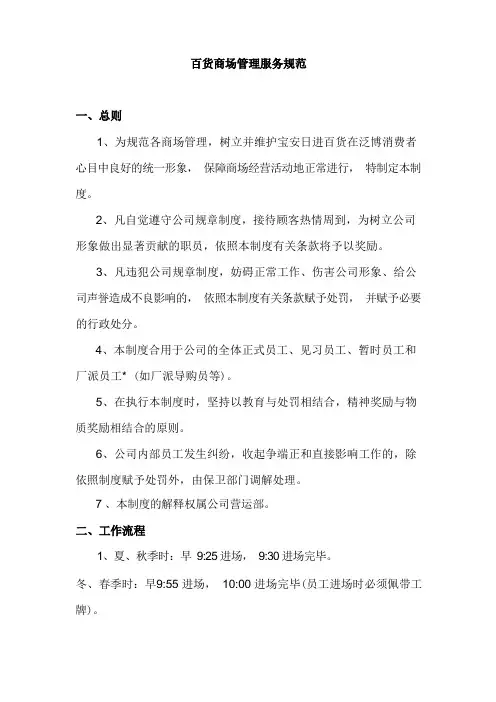 百货商场管理服务规范

一、总则

1、为规范各商场管理，树立并维护宝安日进百货在泛博消费者心目中良好的统一形象， 保障商场经营活动地正常进行， 特制定本制度。

2、凡自觉遵守公司规章制度，接待顾客热情周到，为树立公司形象做出显著贡献的职员，依照本制度有关条款将予以奖励。

3、凡违犯公司规章制度，妨碍正常工作、伤害公司形象、给公司声誉造成不良影响的， 依照本制度有关条款赋予处罚， 并赋予必要的行政处分。

4、本制度合用于公司的全体正式员工、见习员工、暂时员工和厂派员工*（如厂派导购员等）。

5、在执行本制度时，坚持以教育与处罚相结合，精神奖励与物质奖励相结合的原则。

6、公司内部员工发生纠纷，收起争端正和直接影响工作的，除依照制度赋予处罚外，由保卫部门调解处理。

7 、本制度的解释权属公司营运部。

二、工作流程

1、夏、秋季时：早 9:25 进场， 9:30 进场完毕。

冬、春季时：早9:55 进场， 10:00 进场完毕(员工进场时必须佩带工牌)。